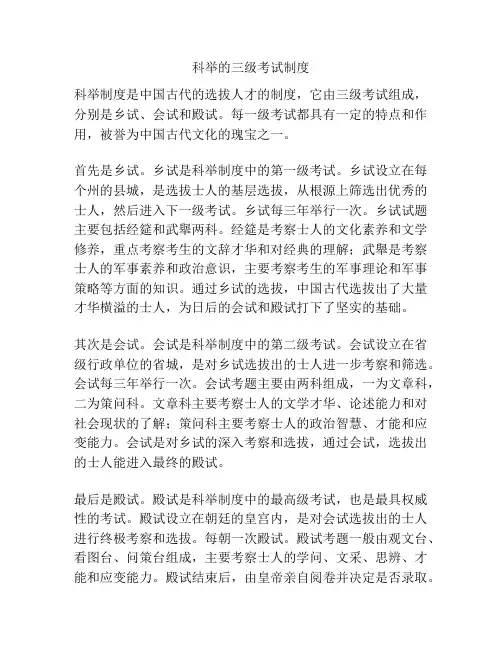 科举的三级考试制度

科举制度是中国古代的选拔人才的制度，它由三级考试组成，分别是乡试、会试和殿试。每一级考试都具有一定的特点和作用，被誉为中国古代文化的瑰宝之一。

首先是乡试。乡试是科举制度中的第一级考试。乡试设立在每个州的县城，是选拔士人的基层选拔，从根源上筛选出优秀的士人，然后进入下一级考试。乡试每三年举行一次。乡试试题主要包括经筵和武舉两科。经筵是考察士人的文化素养和文学修养，重点考察考生的文辞才华和对经典的理解；武舉是考察士人的军事素养和政治意识，主要考察考生的军事理论和军事策略等方面的知识。通过乡试的选拔，中国古代选拔出了大量才华横溢的士人，为日后的会试和殿试打下了坚实的基础。

其次是会试。会试是科举制度中的第二级考试。会试设立在省级行政单位的省城，是对乡试选拔出的士人进一步考察和筛选。会试每三年举行一次。会试考题主要由两科组成，一为文章科，二为策问科。文章科主要考察士人的文学才华、论述能力和对社会现状的了解；策问科主要考察士人的政治智慧、才能和应变能力。会试是对乡试的深入考察和选拔，通过会试，选拔出的士人能进入最终的殿试。

最后是殿试。殿试是科举制度中的最高级考试，也是最具权威性的考试。殿试设立在朝廷的皇宫内，是对会试选拔出的士人进行终极考察和选拔。每朝一次殿试。殿试考题一般由观文台、看图台、问策台组成，主要考察士人的学问、文采、思辨、才能和应变能力。殿试结束后，由皇帝亲自阅卷并决定是否录取。